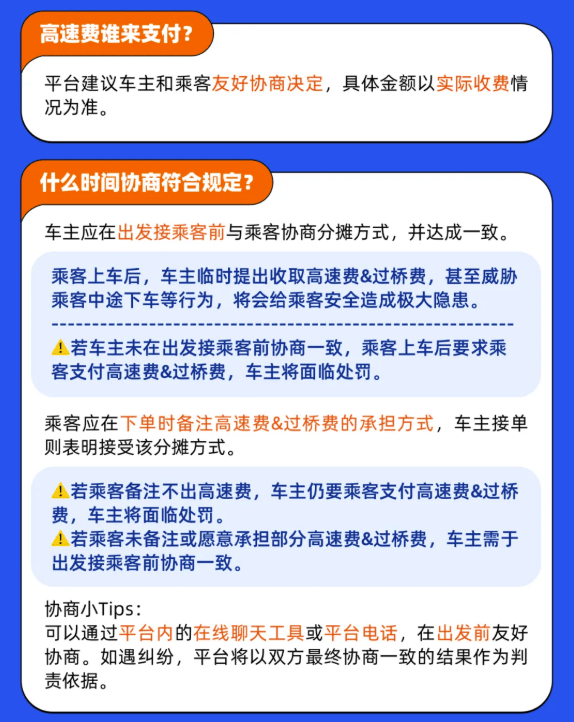 高速费谁来支付？

平台建议车主和乘客友好协商决定，具体金额以实际收费情况为准。

什么时间协商符合规定？

车主应在出发接乘客前与乘客协商分摊方式，并达成一致。

乘客上车后，车主临时提出收取高速费&过桥费，甚至威胁乘客中途下车等行为，将会给乘客安全造成极大隐患。

⚠若车主未在出发接乘客前协商一致，乘客上车后要求乘客支付高速费&过桥费，车主将面临处罚。

乘客应在下单时备注高速费&过桥费的承担方式，车主接单则表明接受该分摊方式。

⚠若乘客备注不出高速费，车主仍要乘客支付高速费&过桥费，车主将面临处罚。
⚠若乘客未备注或愿意承担部分高速费&过桥费，车主需于出发接乘客前协商一致。

协商小Tips：
可以通过平台内的在线聊天工具或平台电话，在出发前友好协商。如遇纠纷，平台将以双方最终协商一致的结果作为判责依据。